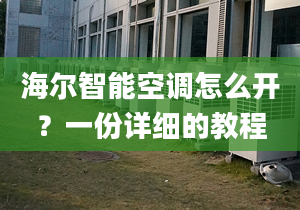 海尔智能空调怎么开？一份详细的教程